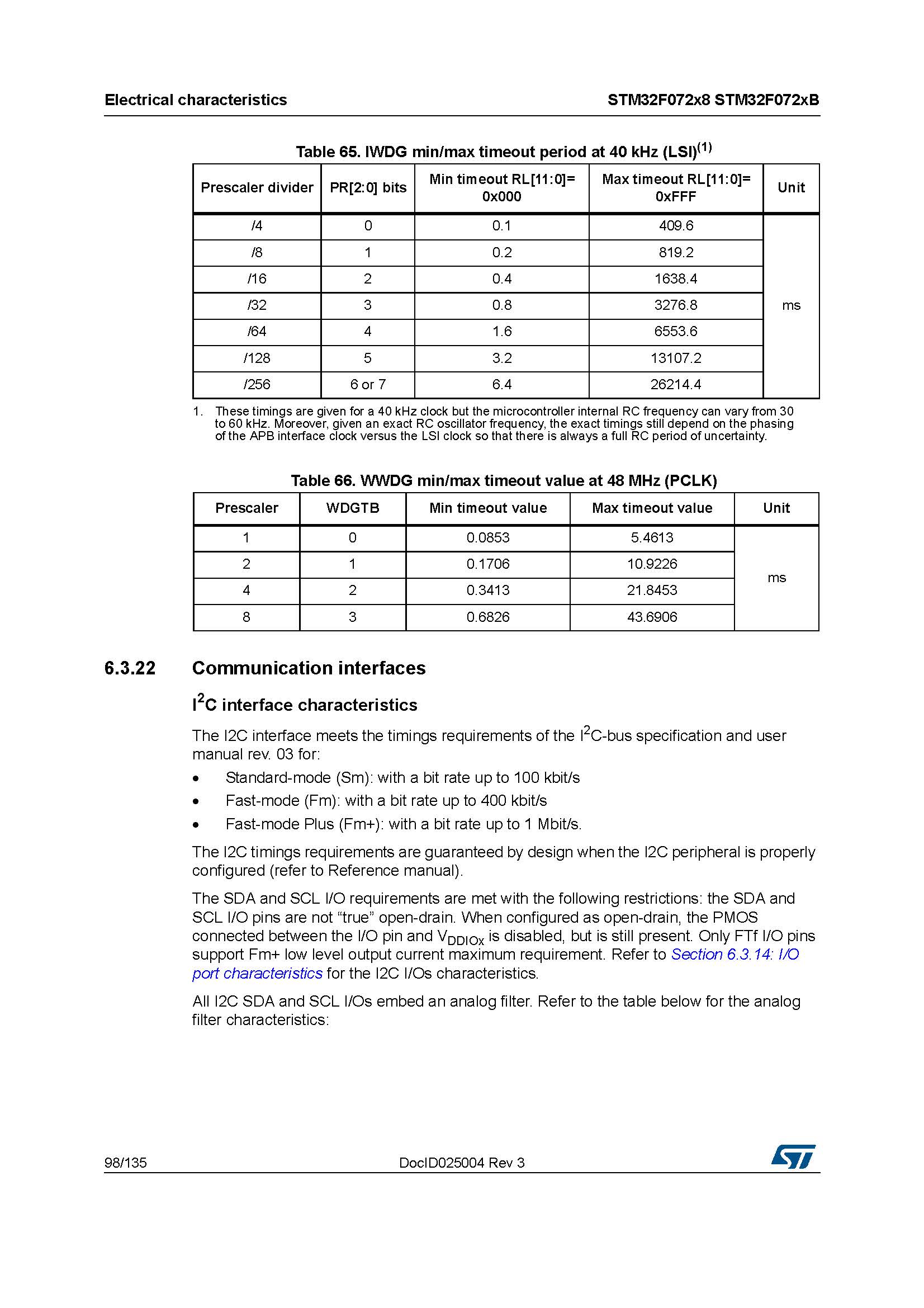 Electrical characteristics STM32F072x8 STM32F072xB

Table 65. IWDG min/max timeout period at 40 kHz (LSI)$^{(1)}$

| Prescaler divider | PR[2:0] bits | Min timeout RL[11:0]= 0x000 | Max timeout RL[11:0]= 0xFFF | Unit |
|---|---|---|---|---|
| /4 | 0 | 0.1 | 409.6 | ms |
| /8 | 1 | 0.2 | 819.2 | |
| /16 | 2 | 0.4 | 1638.4 | |
| /32 | 3 | 0.8 | 3276.8 | |
| /64 | 4 | 1.6 | 6553.6 | |
| /128 | 5 | 3.2 | 13107.2 | |
| /256 | 6 or 7 | 6.4 | 26214.4 | |

1. These timings are given for a 40 kHz clock but the microcontroller internal RC frequency can vary from 30 to 60 kHz. Moreover, given an exact RC oscillator frequency, the exact timings still depend on the phasing of the APB interface clock versus the LSI clock so that there is always a full RC period of uncertainty.

Table 66. WWDG min/max timeout value at 48 MHz (PCLK)

| Prescaler | WDGTB | Min timeout value | Max timeout value | Unit |
|---|---|---|---|---|
| 1 | 0 | 0.0853 | 5.4613 | ms |
| 2 | 1 | 0.1706 | 10.9226 | |
| 4 | 2 | 0.3413 | 21.8453 | |
| 8 | 3 | 0.6826 | 43.6906 | |

6.3.22 Communication interfaces

$I^2C$ interface characteristics

The I2C interface meets the timings requirements of the $I^2C$-bus specification and user manual rev. 03 for:

• Standard-mode (Sm): with a bit rate up to 100 kbit/s
• Fast-mode (Fm): with a bit rate up to 400 kbit/s
• Fast-mode Plus (Fm+): with a bit rate up to 1 Mbit/s.

The I2C timings requirements are guaranteed by design when the I2C peripheral is properly configured (refer to Reference manual).

The SDA and SCL I/O requirements are met with the following restrictions: the SDA and SCL I/O pins are not "true" open-drain. When configured as open-drain, the PMOS connected between the I/O pin and $V_{DDIOx}$ is disabled, but is still present. Only FTf I/O pins support Fm+ low level output current maximum requirement. Refer to Section 6.3.14: I/O port characteristics for the I2C I/Os characteristics.

All I2C SDA and SCL I/Os embed an analog filter. Refer to the table below for the analog filter characteristics:

98/135 DocID025004 Rev 3